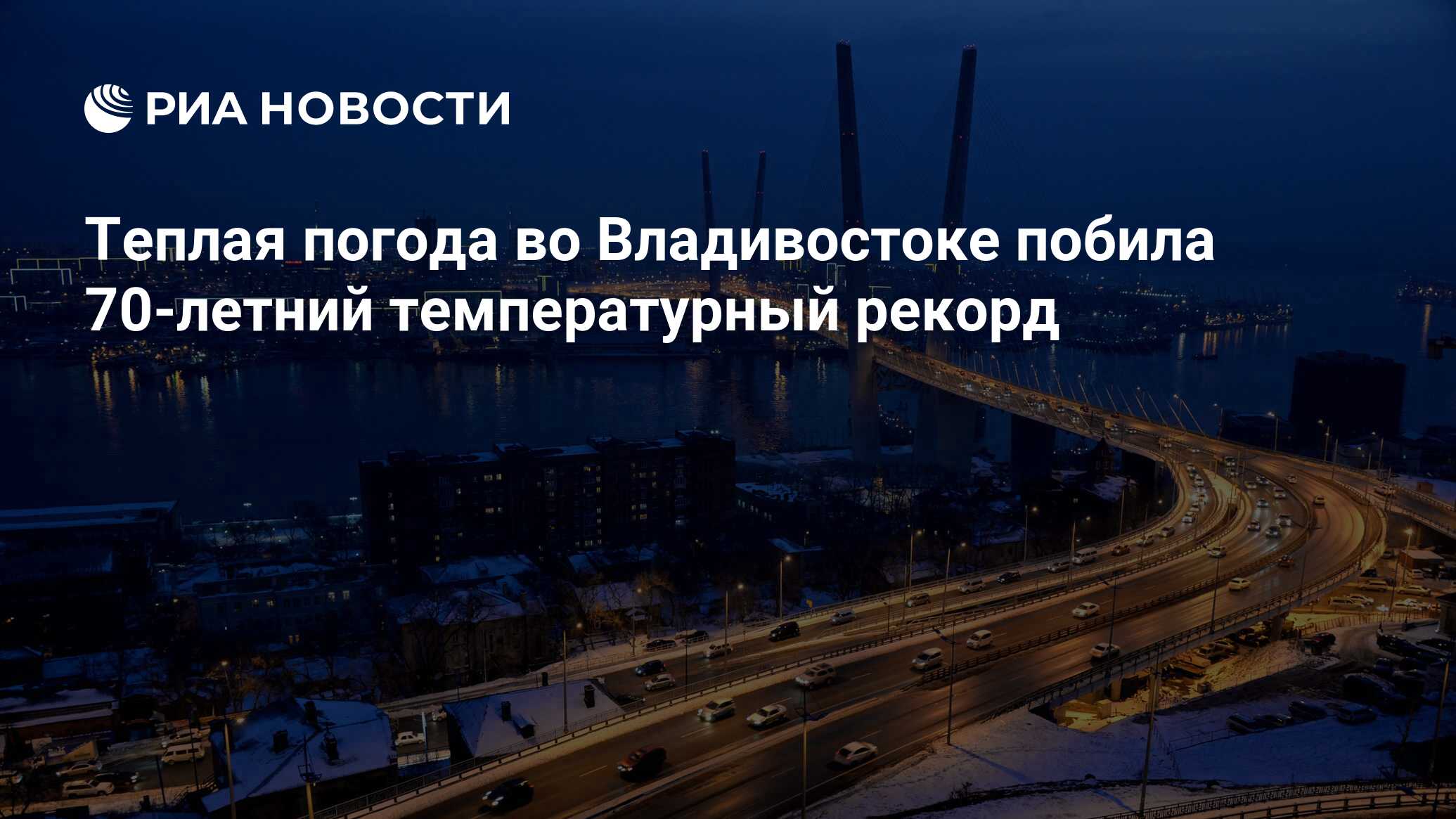 РИА НОВОСТИ

Теплая погода во Владивостоке побила 70-летний температурный рекорд